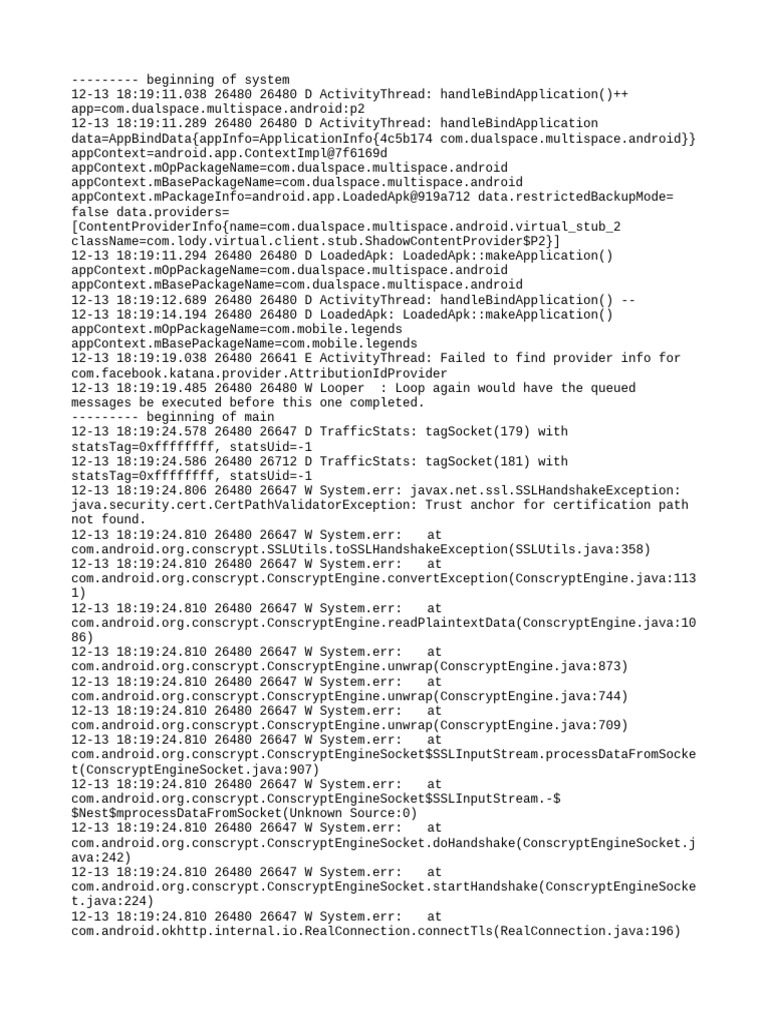 --------- beginning of system
12-13 18:19:11.038 26480 26480 D ActivityThread: handleBindApplication()++ app=com.dualspace.multispace.android:p2
12-13 18:19:11.289 26480 26480 D ActivityThread: handleBindApplication data=AppBindData{appInfo=ApplicationInfo{4c5b174 com.dualspace.multispace.android}} appContext=android.app.ContextImpl@7f6169d appContext.mOpPackageName=com.dualspace.multispace.android appContext.mBasePackageName=com.dualspace.multispace.android appContext.mPackageInfo=android.app.LoadedApk@919a712 data.restrictedBackupMode= false data.providers= [ContentProviderInfo{name=com.dualspace.multispace.android.virtual_stub_2 className=com.lody.virtual.client.stub.ShadowContentProvider$P2}]
12-13 18:19:11.294 26480 26480 D LoadedApk: LoadedApk::makeApplication() appContext.mOpPackageName=com.dualspace.multispace.android appContext.mBasePackageName=com.dualspace.multispace.android
12-13 18:19:12.689 26480 26480 D ActivityThread: handleBindApplication() --
12-13 18:19:14.194 26480 26480 D LoadedApk: LoadedApk::makeApplication() appContext.mOpPackageName=com.mobile.legends appContext.mBasePackageName=com.mobile.legends
12-13 18:19:19.038 26480 26641 E ActivityThread: Failed to find provider info for com.facebook.katana.provider.AttributionIdProvider
12-13 18:19:19.485 26480 26480 W Looper  : Loop again would have the queued messages be executed before this one completed.
--------- beginning of main
12-13 18:19:24.578 26480 26647 D TrafficStats: tagSocket(179) with statsTag=0xffffffff, statsUid=-1
12-13 18:19:24.586 26480 26712 D TrafficStats: tagSocket(181) with statsTag=0xffffffff, statsUid=-1
12-13 18:19:24.806 26480 26647 W System.err: javax.net.ssl.SSLHandshakeException: java.security.cert.CertPathValidatorException: Trust anchor for certification path not found.
12-13 18:19:24.810 26480 26647 W System.err:    at com.android.org.conscrypt.SSLUtils.toSSLHandshakeException(SSLUtils.java:358)
12-13 18:19:24.810 26480 26647 W System.err:    at com.android.org.conscrypt.ConscryptEngine.convertException(ConscryptEngine.java:1131)
12-13 18:19:24.810 26480 26647 W System.err:    at com.android.org.conscrypt.ConscryptEngine.readPlaintextData(ConscryptEngine.java:1086)
12-13 18:19:24.810 26480 26647 W System.err:    at com.android.org.conscrypt.ConscryptEngine.unwrap(ConscryptEngine.java:873)
12-13 18:19:24.810 26480 26647 W System.err:    at com.android.org.conscrypt.ConscryptEngine.unwrap(ConscryptEngine.java:744)
12-13 18:19:24.810 26480 26647 W System.err:    at com.android.org.conscrypt.ConscryptEngine.unwrap(ConscryptEngine.java:709)
12-13 18:19:24.810 26480 26647 W System.err:    at com.android.org.conscrypt.ConscryptEngineSocket$SSLInputStream.processDataFromSocket(ConscryptEngineSocket.java:907)
12-13 18:19:24.810 26480 26647 W System.err:    at com.android.org.conscrypt.ConscryptEngineSocket$SSLInputStream.-$$Nest$mprocessDataFromSocket(Unknown Source:0)
12-13 18:19:24.810 26480 26647 W System.err:    at com.android.org.conscrypt.ConscryptEngineSocket.doHandshake(ConscryptEngineSocket.java:242)
12-13 18:19:24.810 26480 26647 W System.err:    at com.android.org.conscrypt.ConscryptEngineSocket.startHandshake(ConscryptEngineSocket.java:224)
12-13 18:19:24.810 26480 26647 W System.err:    at com.android.okhttp.internal.io.RealConnection.connectTls(RealConnection.java:196)